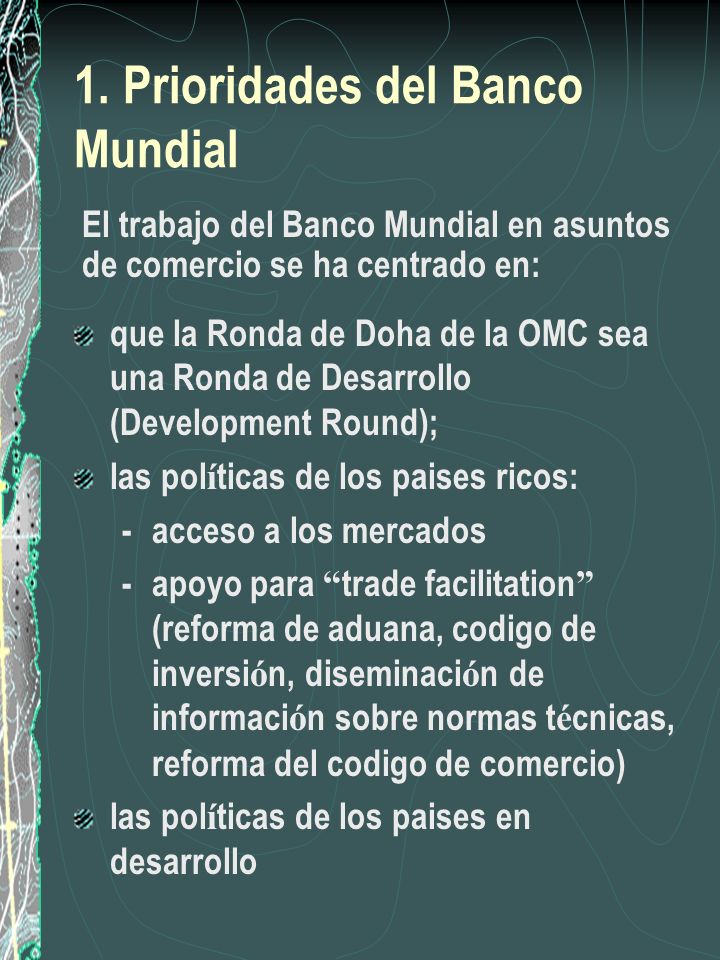 1. Prioridades del Banco Mundial

El trabajo del Banco Mundial en asuntos de comercio se ha centrado en:

que la Ronda de Doha de la OMC sea una Ronda de Desarrollo (Development Round);

las políticas de los paises ricos:

- acceso a los mercados
- apoyo para “trade facilitation” (reforma de aduana, codigo de inversión, diseminación de información sobre normas técnicas, reforma del codigo de comercio)

las políticas de los paises en desarrollo